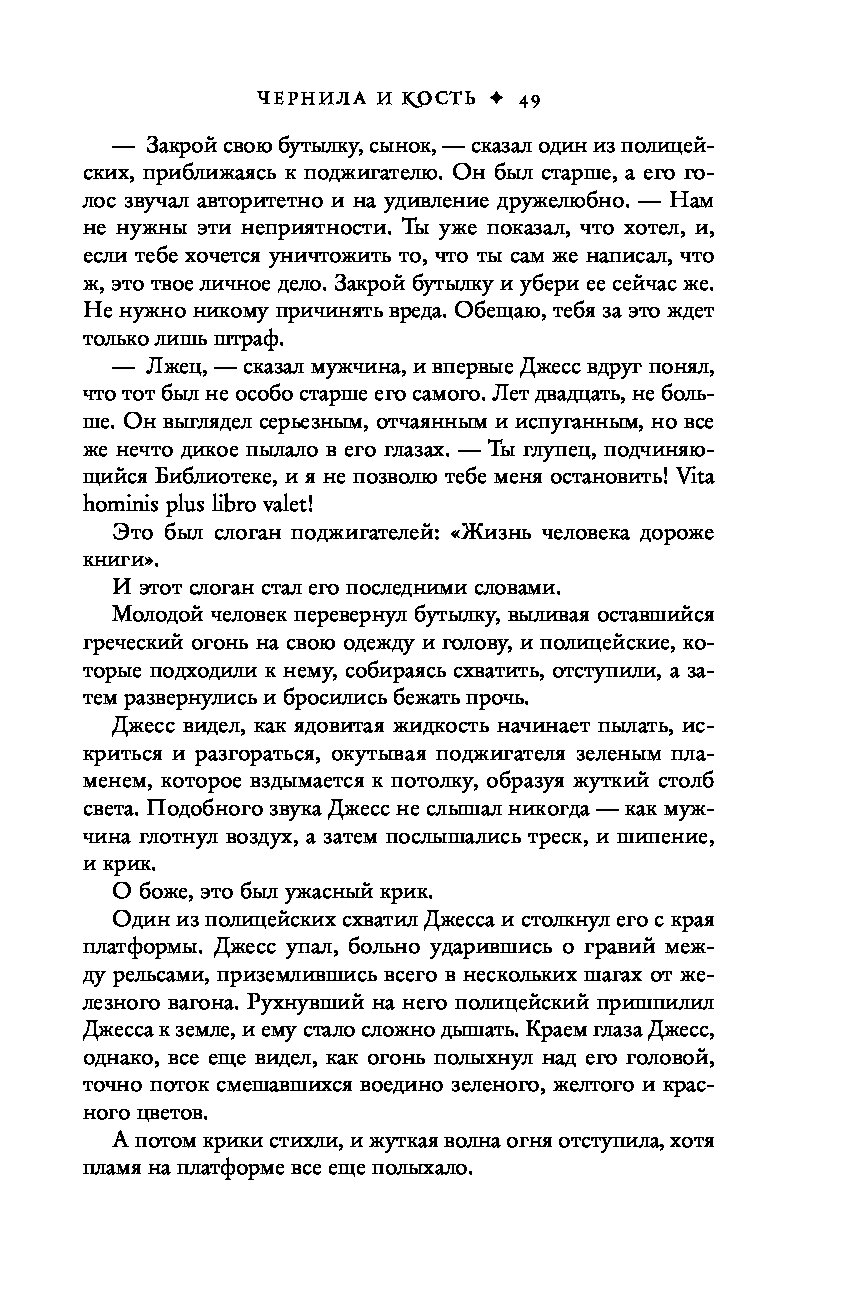 ЧЕРНИЛА И КОСТЬ ✦ 49

— Закрой свою бутылку, сынок, — сказал один из полицейских, приближаясь к поджигателю. Он был старше, а его голос звучал авторитетно и на удивление дружелюбно. — Нам не нужны эти неприятности. Ты уже показал, что хотел, и, если тебе хочется уничтожить то, что ты сам же написал, что ж, это твое личное дело. Закрой бутылку и убери ее сейчас же. Не нужно никому причинять вреда. Обещаю, тебя за это ждет только лишь штраф.

— Лжец, — сказал мужчина, и впервые Джесс вдруг понял, что тот был не особо старше его самого. Лет двадцать, не больше. Он выглядел серьезным, отчаянным и испуганным, но все же нечто дикое пылало в его глазах. — Ты глупец, подчиняющийся Библиотеке, и я не позволю тебе меня остановить! Vita hominis plus libro valet!

Это был слоган поджигателей: «Жизнь человека дороже книги».

И этот слоган стал его последними словами.

Молодой человек перевернул бутылку, выливая оставшийся греческий огонь на свою одежду и голову, и полицейские, которые подходили к нему, собираясь схватить, отступили, а затем развернулись и бросились бежать прочь.

Джесс видел, как ядовитая жидкость начинает пылать, искриться и разгораться, окутывая поджигателя зеленым пламенем, которое вздымается к потолку, образуя жуткий столб света. Подобного звука Джесс не слышал никогда — как мужчина глотнул воздух, а затем послышались треск, и шипение, и крик.

О боже, это был ужасный крик.

Один из полицейских схватил Джесса и столкнул его с края платформы. Джесс упал, больно ударившись о гравий между рельсами, приземлившись всего в нескольких шагах от железного вагона. Рухнувший на него полицейский пришпилил Джесса к земле, и ему стало сложно дышать. Краем глаза Джесс, однако, все еще видел, как огонь полыхнул над его головой, точно поток смешавшихся воедино зеленого, желтого и красного цветов.

А потом крики стихли, и жуткая волна огня отступила, хотя пламя на платформе все еще полыхало.